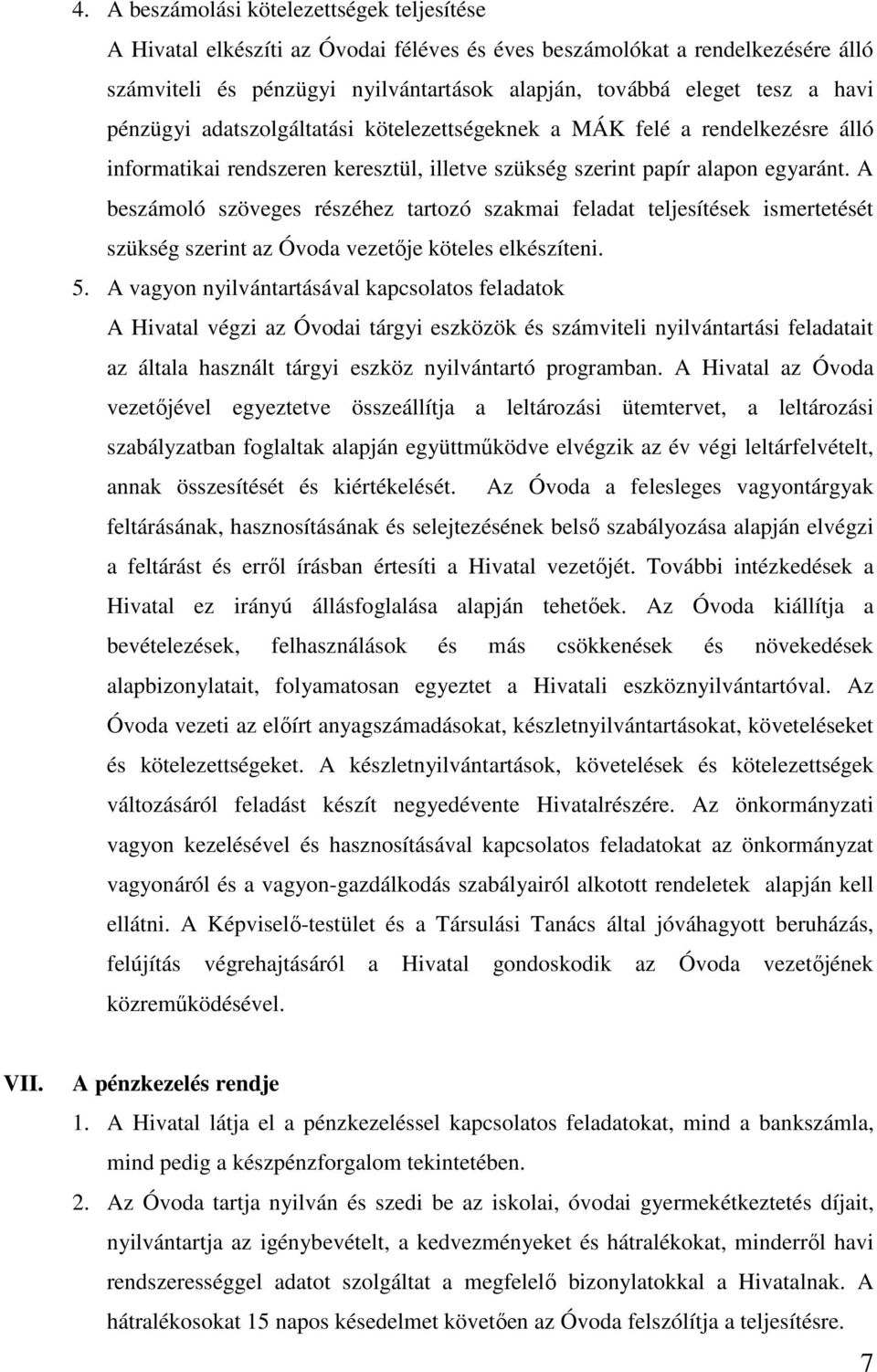 4. A beszámolási kötelezettségek teljesítése

A Hivatal elkészíti az Óvodai féléves és éves beszámolókat a rendelkezésére álló számviteli és pénzügyi nyilvántartások alapján, továbbá eleget tesz a havi pénzügyi adatszolgáltatási kötelezettségeknek a MÁK felé a rendelkezésre álló informatikai rendszeren keresztül, illetve szükség szerint papír alapon egyaránt. A beszámoló szöveges részéhez tartozó szakmai feladat teljesítések ismertetését szükség szerint az Óvoda vezetője köteles elkészíteni.

5. A vagyon nyilvántartásával kapcsolatos feladatok

A Hivatal végzi az Óvodai tárgyi eszközök és számviteli nyilvántartási feladatait az általa használt tárgyi eszköz nyilvántartó programban. A Hivatal az Óvoda vezetőjével egyeztetve összeállítja a leltározási ütemtervet, a leltározási szabályzatban foglaltak alapján együttműködve elvégzik az év végi leltárfelvételt, annak összesítését és kiértékelését. Az Óvoda a felesleges vagyontárgyak feltárásának, hasznosításának és selejtezésének belső szabályozása alapján elvégzi a feltárást és erről írásban értesíti a Hivatal vezetőjét. További intézkedések a Hivatal ez irányú állásfoglalása alapján tehetőek. Az Óvoda kiállítja a bevételezések, felhasználások és más csökkenések és növekedések alapbizonylatait, folyamatosan egyeztet a Hivatali eszköznyilvántartóval. Az Óvoda vezeti az előírt anyagszámadásokat, készletnyilvántartásokat, követeléseket és kötelezettségeket. A készletnyilvántartások, követelések és kötelezettségek változásáról feladást készít negyedévente Hivatalrészére. Az önkormányzati vagyon kezelésével és hasznosításával kapcsolatos feladatokat az önkormányzat vagyonáról és a vagyon-gazdálkodás szabályairól alkotott rendeletek alapján kell ellátni. A Képviselő-testület és a Társulási Tanács által jóváhagyott beruházás, felújítás végrehajtásáról a Hivatal gondoskodik az Óvoda vezetőjének közreműködésével.

VII. A pénzkezelés rendje

1. A Hivatal látja el a pénzkezeléssel kapcsolatos feladatokat, mind a bankszámla, mind pedig a készpénzforgalom tekintetében.

2. Az Óvoda tartja nyilván és szedi be az iskolai, óvodai gyermekétkeztetés díjait, nyilvántartja az igénybevételt, a kedvezményeket és hátralékokat, minderről havi rendszerességgel adatot szolgáltat a megfelelő bizonylatokkal a Hivatalnak. A hátralékosokat 15 napos késedelmet követően az Óvoda felszólítja a teljesítésre.

7